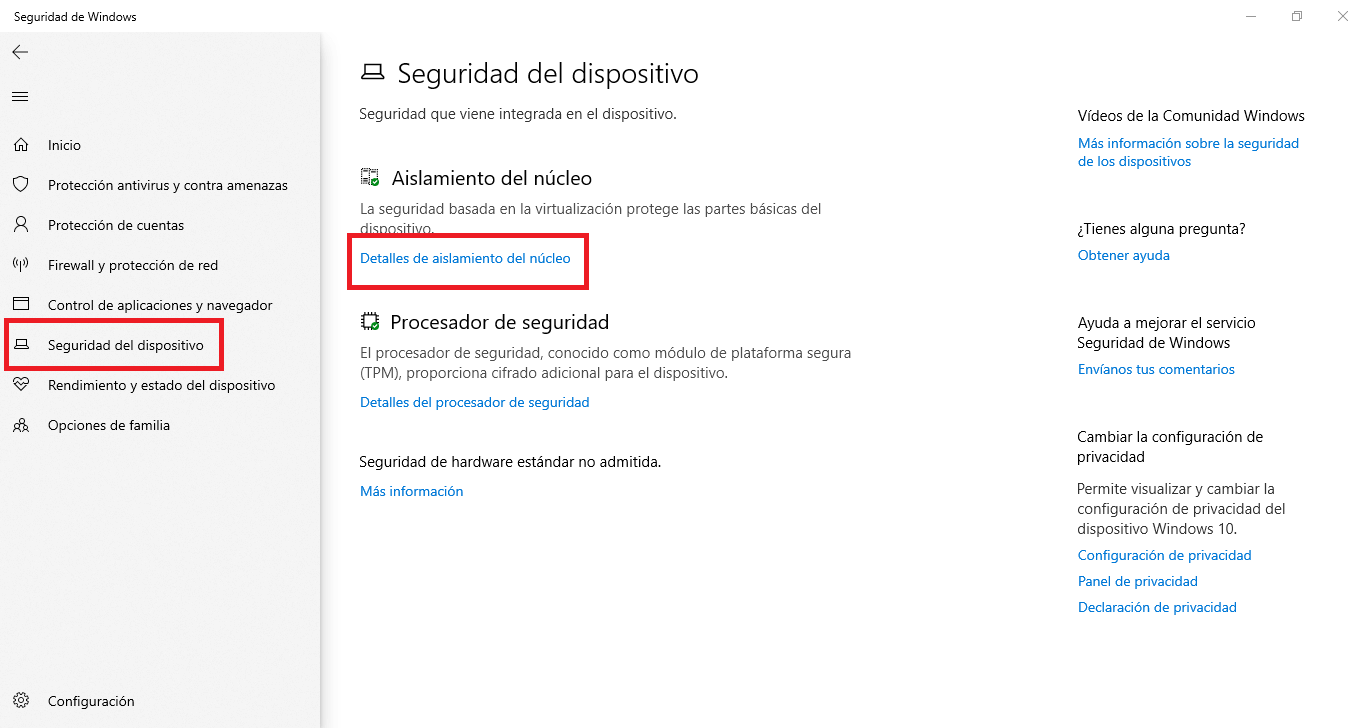 Seguridad de Windows

Inicio
Protección antivirus y contra amenazas
Protección de cuentas
Firewall y protección de red
Control de aplicaciones y navegador
Seguridad del dispositivo
Rendimiento y estado del dispositivo
Opciones de familia

Configuración

Seguridad del dispositivo

Seguridad que viene integrada en el dispositivo.

Aislamiento del núcleo

La seguridad basada en la virtualización protege las partes básicas del dispositivo.

Detalles de aislamiento del núcleo

Procesador de seguridad

El procesador de seguridad, conocido como módulo de plataforma segura (TPM), proporciona cifrado adicional para el dispositivo.

Detalles del procesador de seguridad

Seguridad de hardware estándar no admitida.

Más información

Vídeos de la Comunidad Windows

Más información sobre la seguridad de los dispositivos

¿Tienes alguna pregunta?

Obtener ayuda

Ayuda a mejorar el servicio Seguridad de Windows

Envíanos tus comentarios

Cambiar la configuración de privacidad

Permite visualizar y cambiar la configuración de privacidad del dispositivo Windows 10.

Configuración de privacidad
Panel de privacidad
Declaración de privacidad